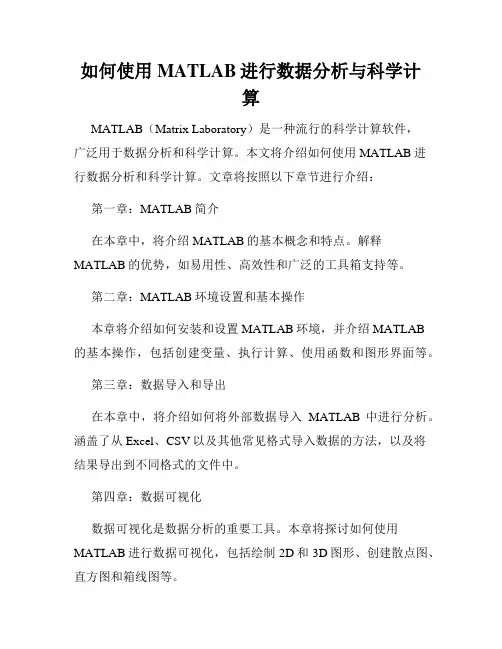 如何使用 MATLAB 进行数据分析与科学计算

MATLAB（Matrix Laboratory）是一种流行的科学计算软件，广泛用于数据分析和科学计算。本文将介绍如何使用 MATLAB 进行数据分析和科学计算。文章将按照以下章节进行介绍：

第一章：MATLAB 简介

在本章中，将介绍 MATLAB 的基本概念和特点。解释 MATLAB 的优势，如易用性、高效性和广泛的工具箱支持等。

第二章：MATLAB 环境设置和基本操作

本章将介绍如何安装和设置 MATLAB 环境，并介绍 MATLAB 的基本操作，包括创建变量、执行计算、使用函数和图形界面等。

第三章：数据导入和导出

在本章中，将介绍如何将外部数据导入 MATLAB 中进行分析。涵盖了从 Excel、CSV 以及其他常见格式导入数据的方法，以及将结果导出到不同格式的文件中。

第四章：数据可视化

数据可视化是数据分析的重要工具。本章将探讨如何使用 MATLAB 进行数据可视化，包括绘制 2D 和 3D 图形、创建散点图、直方图和箱线图等。